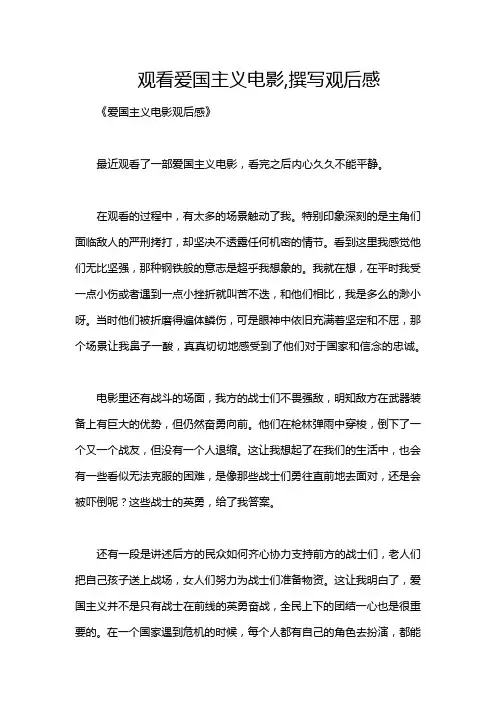 观看爱国主义电影,撰写观后感

《爱国主义电影观后感》

最近观看了一部爱国主义电影，看完之后内心久久不能平静。

在观看的过程中，有太多的场景触动了我。特别印象深刻的是主角们面临敌人的严刑拷打，却坚决不透露任何机密的情节。看到这里我感觉他们无比坚强，那种钢铁般的意志是超乎我想象的。我就在想，在平时我受一点小伤或者遇到一点小挫折就叫苦不迭，和他们相比，我是多么的渺小呀。当时他们被折磨得遍体鳞伤，可是眼神中依旧充满着坚定和不屈，那个场景让我鼻子一酸，真真切切地感受到了他们对于国家和信念的忠诚。

电影里还有战斗的场面，我方的战士们不畏强敌，明知敌方在武器装备上有巨大的优势，但仍然奋勇向前。他们在枪林弹雨中穿梭，倒下了一个又一个战友，但没有一个人退缩。这让我想起了在我们的生活中，也会有一些看似无法克服的困难，是像那些战士们勇往直前地去面对，还是会被吓倒呢？这些战士的英勇，给了我答案。

还有一段是讲述后方的民众如何齐心协力支持前方的战士们，老人们把自己孩子送上战场，女人们努力为战士们准备物资。这让我明白了，爱国主义并不是只有战士在前线的英勇奋战，全民上下的团结一心也是很重要的。在一个国家遇到危机的时候，每个人都有自己的角色去扮演，都能